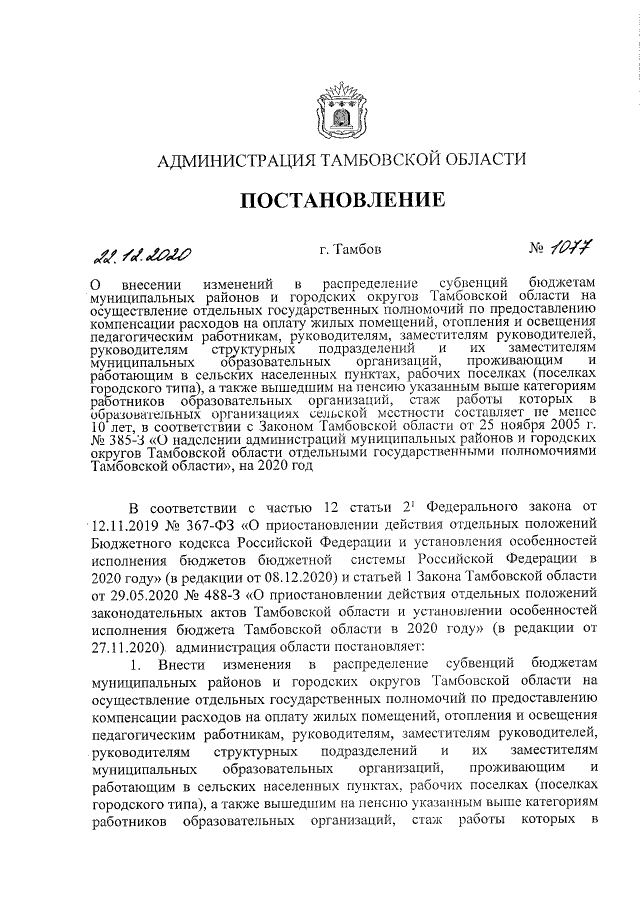 АДМИНИСТРАЦИЯ ТАМБОВСКОЙ ОБЛАСТИ

ПОСТАНОВЛЕНИЕ

22.12.2020 г. Тамбов № 1077

О внесении изменений в распределение субвенций бюджетам муниципальных районов и городских округов Тамбовской области на осуществление отдельных государственных полномочий по предоставлению компенсации расходов на оплату жилых помещений, отопления и освещения педагогическим работникам, руководителям, заместителям руководителей, руководителям структурных подразделений и их заместителям муниципальных образовательных организаций, проживающим и работающим в сельских населенных пунктах, рабочих поселках (поселках городского типа), а также вышедшим на пенсию указанным выше категориям работников образовательных организаций, стаж работы которых в образовательных организациях сельской местности составляет не менее 10 лет, в соответствии с Законом Тамбовской области от 25 ноября 2005 г. № 385-З «О наделении администраций муниципальных районов и городских округов Тамбовской области отдельными государственными полномочиями Тамбовской области», на 2020 год

В соответствии с частью 12 статьи $2^1$ Федерального закона от 12.11.2019 № 367-ФЗ «О приостановлении действия отдельных положений Бюджетного кодекса Российской Федерации и установления особенностей исполнения бюджетов бюджетной системы Российской Федерации в 2020 году» (в редакции от 08.12.2020) и статьей 1 Закона Тамбовской области от 29.05.2020 № 488-З «О приостановлении действия отдельных положений законодательных актов Тамбовской области и установлении особенностей исполнения бюджета Тамбовской области в 2020 году» (в редакции от 27.11.2020) администрация области постановляет:

1. Внести изменения в распределение субвенций бюджетам муниципальных районов и городских округов Тамбовской области на осуществление отдельных государственных полномочий по предоставлению компенсации расходов на оплату жилых помещений, отопления и освещения педагогическим работникам, руководителям, заместителям руководителей, руководителям структурных подразделений и их заместителям муниципальных образовательных организаций, проживающим и работающим в сельских населенных пунктах, рабочих поселках (поселках городского типа), а также вышедшим на пенсию указанным выше категориям работников образовательных организаций, стаж работы которых в